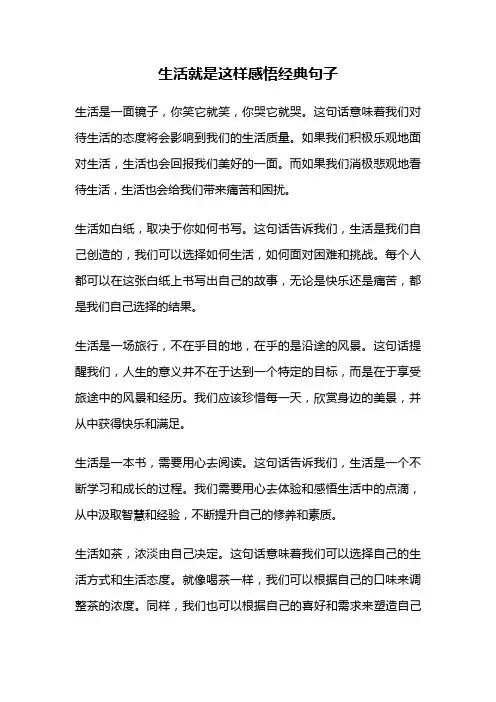 生活就是这样感悟经典句子

生活是一面镜子，你笑它就笑，你哭它就哭。这句话意味着我们对待生活的态度将会影响到我们的生活质量。如果我们积极乐观地面对生活，生活也会回报我们美好的一面。而如果我们消极悲观地看待生活，生活也会给我们带来痛苦和困扰。

生活如白纸，取决于你如何书写。这句话告诉我们，生活是我们自己创造的，我们可以选择如何生活，如何面对困难和挑战。每个人都可以在这张白纸上书写出自己的故事，无论是快乐还是痛苦，都是我们自己选择的结果。

生活是一场旅行，不在乎目的地，在乎的是沿途的风景。这句话提醒我们，人生的意义并不在于达到一个特定的目标，而是在于享受旅途中的风景和经历。我们应该珍惜每一天，欣赏身边的美景，并从中获得快乐和满足。

生活是一本书，需要用心去阅读。这句话告诉我们，生活是一个不断学习和成长的过程。我们需要用心去体验和感悟生活中的点滴，从中汲取智慧和经验，不断提升自己的修养和素质。

生活如茶，浓淡由自己决定。这句话意味着我们可以选择自己的生活方式和生活态度。就像喝茶一样，我们可以根据自己的口味来调整茶的浓度。同样，我们也可以根据自己的喜好和需求来塑造自己